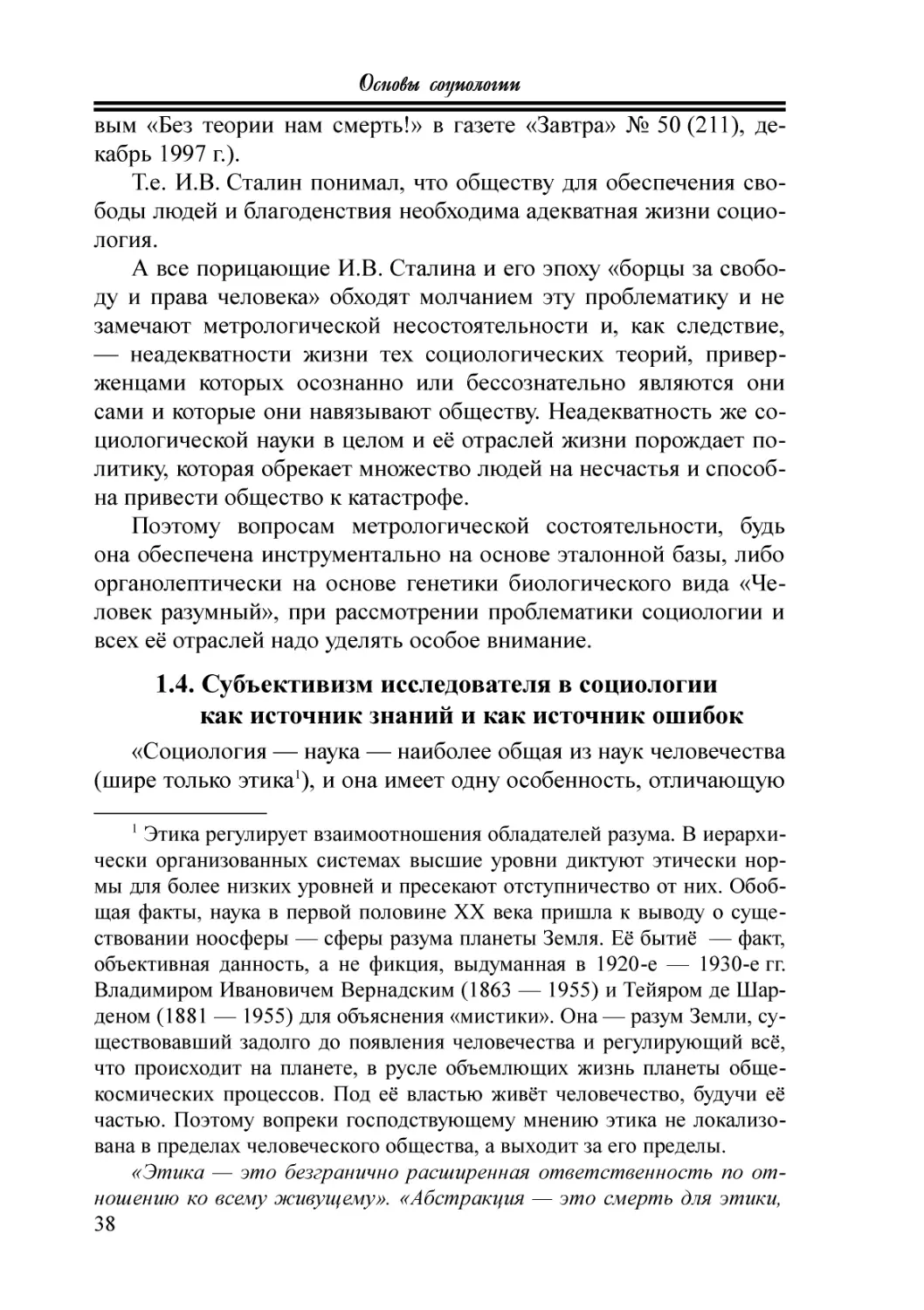 Основы социологии

вым «Без теории нам смерть!» в газете «Завтра» № 50 (211), декабрь 1997 г.).

Т.е. И.В. Сталин понимал, что обществу для обеспечения свободы людей и благоденствия необходима адекватная жизни социология.

А все порицающие И.В. Сталина и его эпоху «борцы за свободу и права человека» обходят молчанием эту проблематику и не замечают метрологической несостоятельности и, как следствие, — неадекватности жизни тех социологических теорий, приверженцами которых осознанно или бессознательно являются они сами и которые они навязывают обществу. Неадекватность же социологической науки в целом и её отраслей жизни порождает политику, которая обрекает множество людей на несчастья и способна привести общество к катастрофе.

Поэтому вопросам метрологической состоятельности, будь она обеспечена инструментально на основе эталонной базы, либо органолептически на основе генетики биологического вида «Человек разумный», при рассмотрении проблематики социологии и всех её отраслей надо уделять особое внимание.

1.4. Субъективизм исследователя в социологии как источник знаний и как источник ошибок

«Социология — наука — наиболее общая из наук человечества (шире только этика$^1$), и она имеет одну особенность, отличающую

$^1$ Этика регулирует взаимоотношения обладателей разума. В иерархически организованных системах высшие уровни диктуют этически нормы для более низких уровней и пресекают отступничество от них. Обобщая факты, наука в первой половине XX века пришла к выводу о существовании ноосферы — сферы разума планеты Земля. Её бытиё — факт, объективная данность, а не фикция, выдуманная в 1920-е — 1930-е гг. Владимиром Ивановичем Вернадским (1863 — 1955) и Тейяром де Шарденом (1881 — 1955) для объяснения «мистики». Она — разум Земли, существовавший задолго до появления человечества и регулирующий всё, что происходит на планете, в русле объемлющих жизнь планеты общекосмических процессов. Под её властью живёт человечество, будучи её частью. Поэтому вопреки господствующему мнению этика не локализована в пределах человеческого общества, а выходит за его пределы.

«Этика — это безгранично расширенная ответственность по отношению ко всему живущему». «Абстракция — это смерть для этики,

38